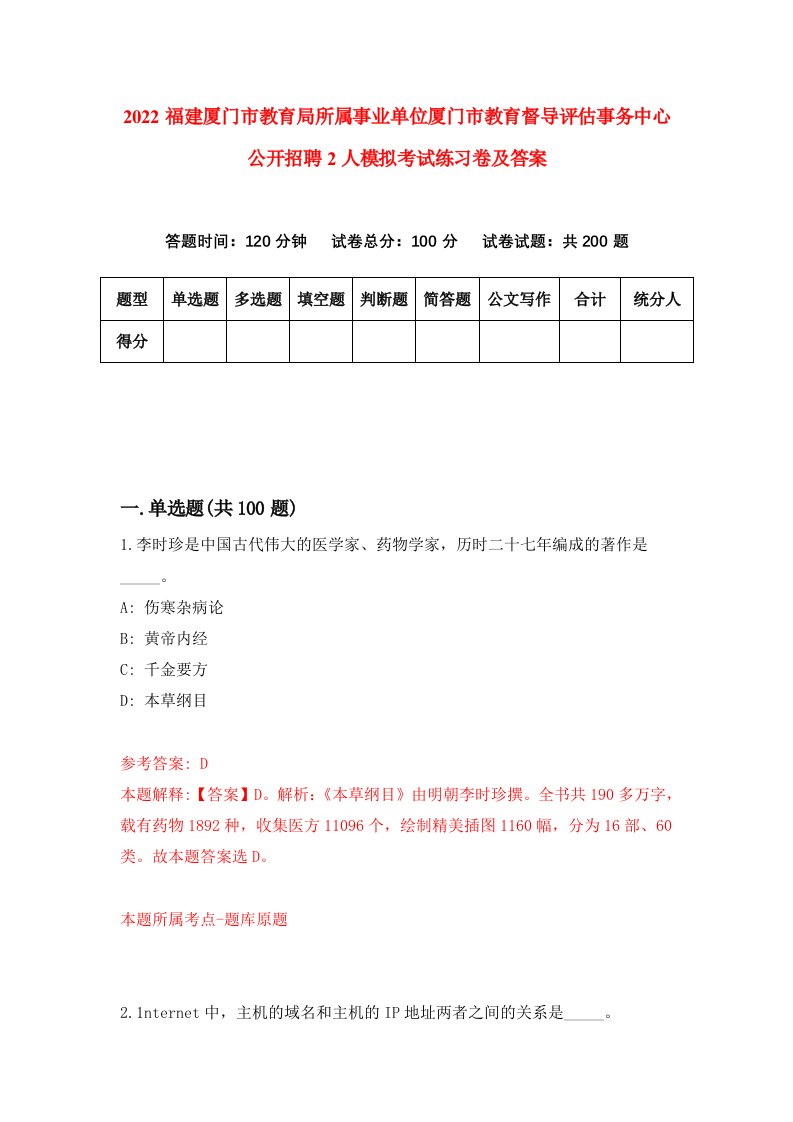 2022 福建厦门市教育局所属事业单位厦门市教育督导评估事务中心公开招聘 2 人模拟考试练习卷及答案

答题时间：120 分钟　试卷总分：100 分　试卷试题：共 200 题

| 题型 | 单选题 | 多选题 | 填空题 | 判断题 | 简答题 | 公文写作 | 合计 | 统分人 |
|---|---|---|---|---|---|---|---|---|
| 得分 | | | | | | | | |

一.单选题(共 100 题)

1.李时珍是中国古代伟大的医学家、药物学家，历时二十七年编成的著作是_____。

A: 伤寒杂病论

B: 黄帝内经

C: 千金要方

D: 本草纲目

参考答案: D

本题解释:【答案】D。解析:《本草纲目》由明朝李时珍撰。全书共 190 多万字，载有药物 1892 种，收集医方 11096 个，绘制精美插图 1160 幅，分为 16 部、60 类。故本题答案选 D。

本题所属考点-题库原题

2.Internet 中，主机的域名和主机的 IP 地址两者之间的关系是_____。